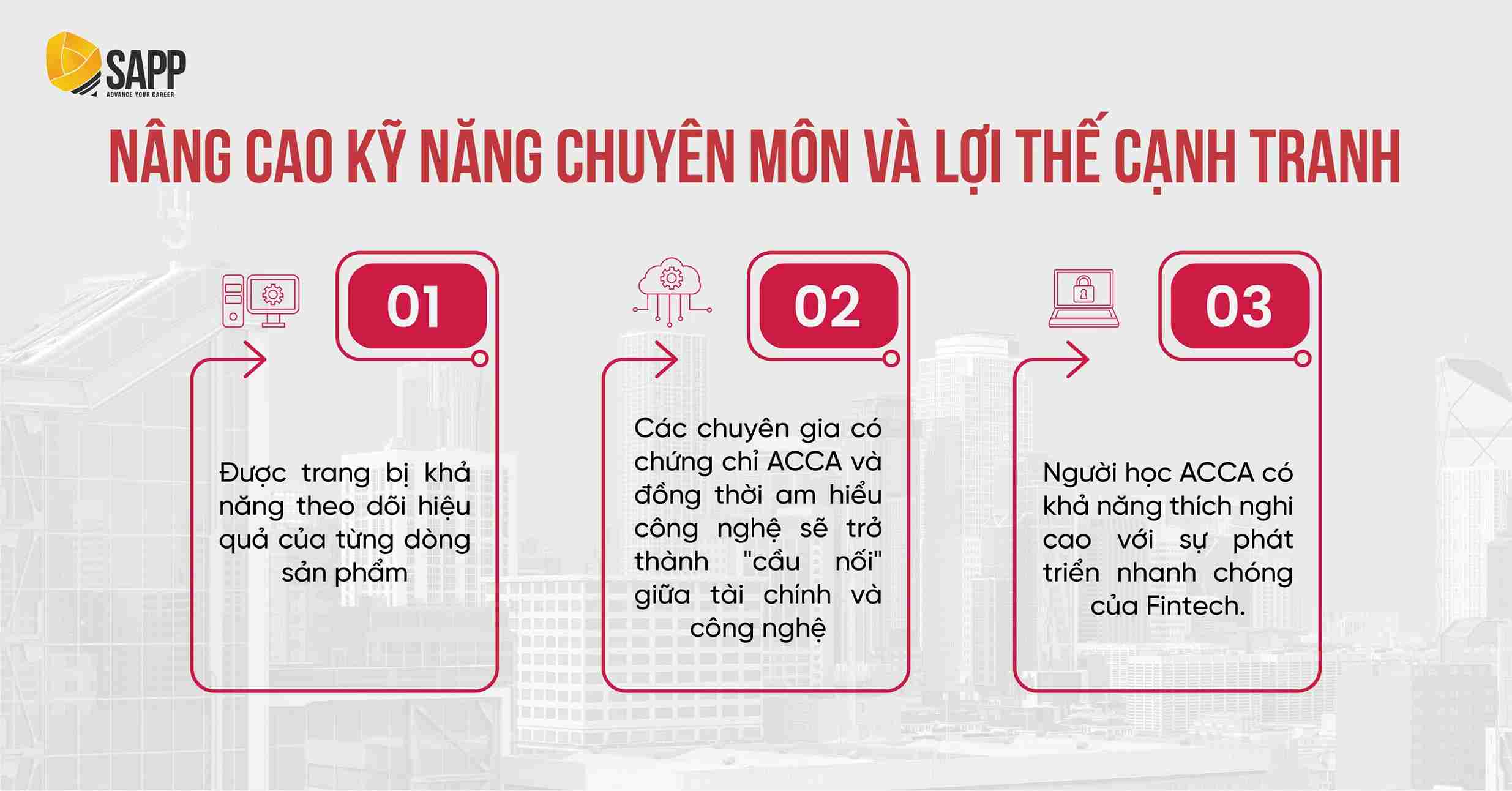 SAPP
ADVANCE YOUR CAREER

NÂNG CAO KỸ NĂNG CHUYÊN MÔN VÀ LỢI THẾ CẠNH TRANH

01

Được trang bị khả năng theo dõi hiệu quả của từng dòng sản phẩm

02

Các chuyên gia có chứng chỉ ACCA và đồng thời am hiểu công nghệ sẽ trở thành "cầu nối" giữa tài chính và công nghệ

03

Người học ACCA có khả năng thích nghi cao với sự phát triển nhanh chóng của Fintech.